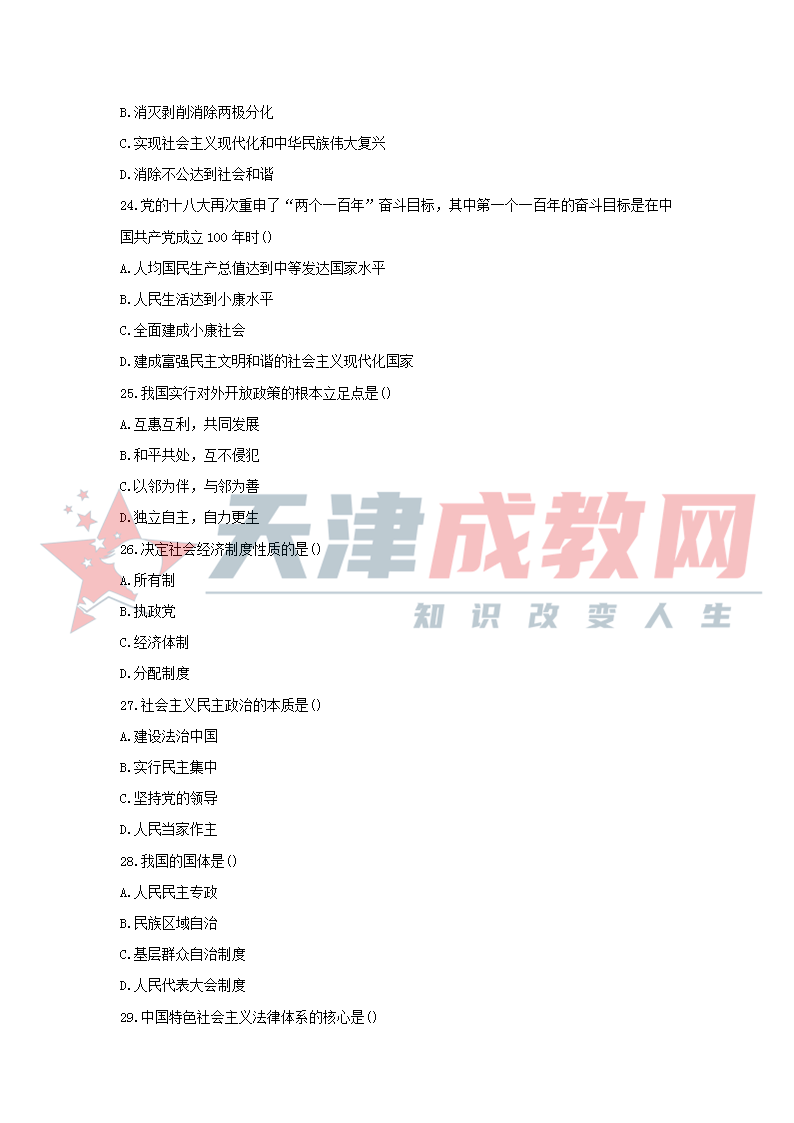 B.消灭剥削消除两极分化

C.实现社会主义现代化和中华民族伟大复兴

D.消除不公达到社会和谐

24.党的十八大再次重申了“两个一百年”奋斗目标，其中第一个一百年的奋斗目标是在中国共产党成立100年时()

A.人均国民生产总值达到中等发达国家水平

B.人民生活达到小康水平

C.全面建成小康社会

D.建成富强民主文明和谐的社会主义现代化国家

25.我国实行对外开放政策的根本立足点是()

A.互惠互利，共同发展

B.和平共处，互不侵犯

C.以邻为伴，与邻为善

D.独立自主，自力更生

26.决定社会经济制度性质的是()

A.所有制

B.执政党

C.经济体制

D.分配制度

27.社会主义民主政治的本质是()

A.建设法治中国

B.实行民主集中

C.坚持党的领导

D.人民当家作主

28.我国的国体是()

A.人民民主专政

B.民族区域自治

C.基层群众自治制度

D.人民代表大会制度

29.中国特色社会主义法律体系的核心是()

天津成教网
知识改变人生